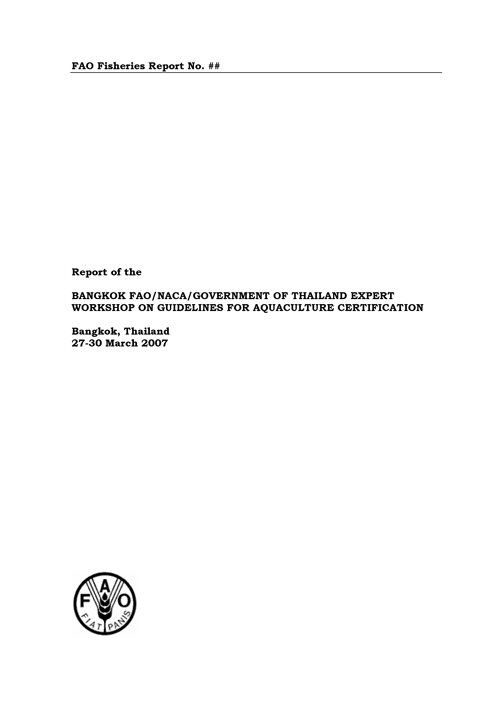 FAO Fisheries Report No. ##

Report of the

BANGKOK FAO/NACA/GOVERNMENT OF THAILAND EXPERT WORKSHOP ON GUIDELINES FOR AQUACULTURE CERTIFICATION

Bangkok, Thailand
27-30 March 2007

F A O
FIAT PANIS